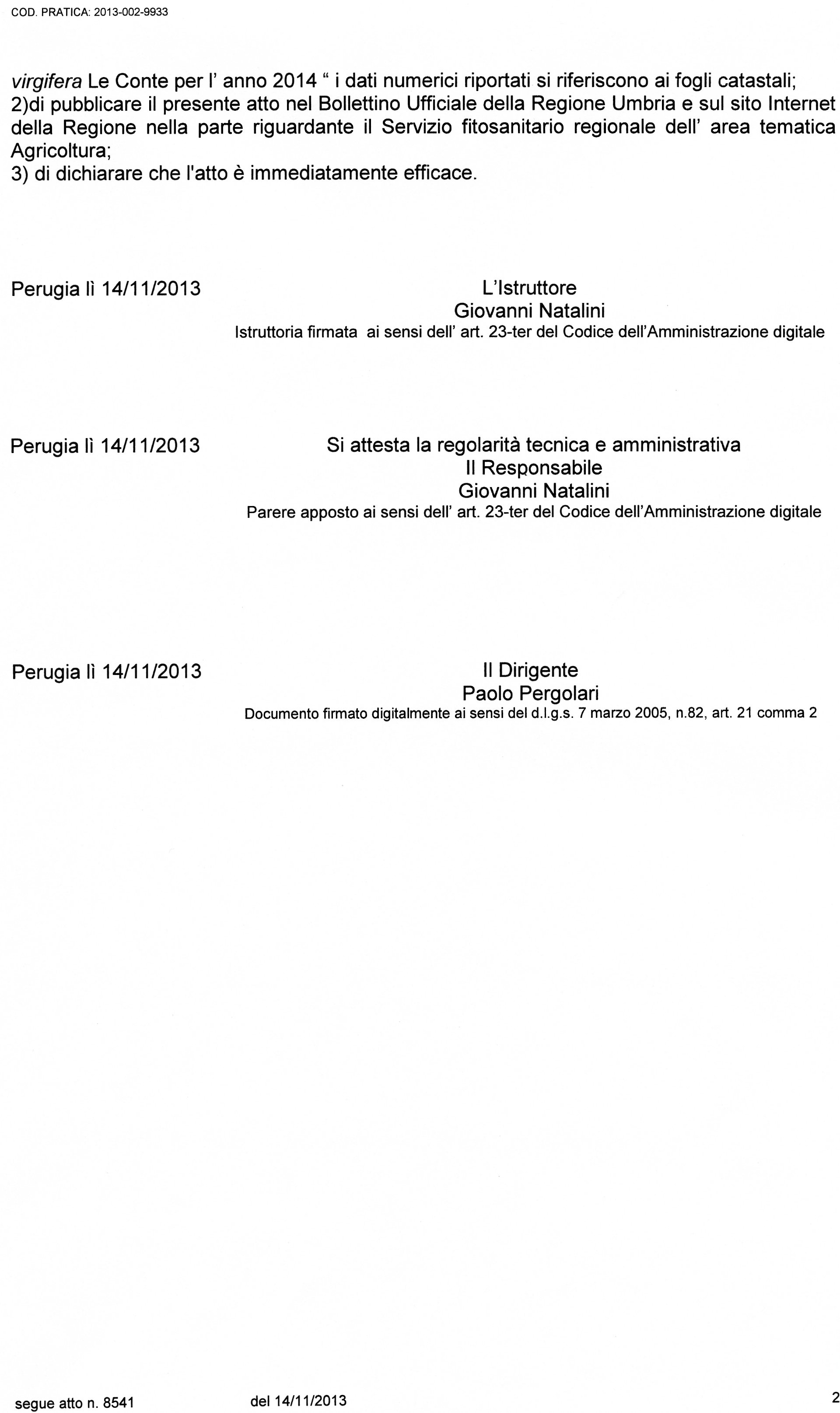 COD. PRATICA: 2013-002-9933

virgifera Le Conte per l' anno 2014 " i dati numerici riportati si riferiscono ai fogli catastali;
2)di pubblicare il presente atto nel Bollettino Ufficiale della Regione Umbria e sul sito Internet della Regione nella parte riguardante il Servizio fitosanitario regionale dell' area tematica Agricoltura;
3) di dichiarare che l'atto è immediatamente efficace.

Perugia lì 14/11/2013

L'Istruttore
Giovanni Natalini
Istruttoria firmata ai sensi dell' art. 23-ter del Codice dell'Amministrazione digitale

Perugia lì 14/11/2013

Si attesta la regolarità tecnica e amministrativa
Il Responsabile
Giovanni Natalini
Parere apposto ai sensi dell' art. 23-ter del Codice dell'Amministrazione digitale

Perugia lì 14/11/2013

Il Dirigente
Paolo Pergolari
Documento firmato digitalmente ai sensi del d.l.g.s. 7 marzo 2005, n.82, art. 21 comma 2

segue atto n. 8541 del 14/11/2013 2